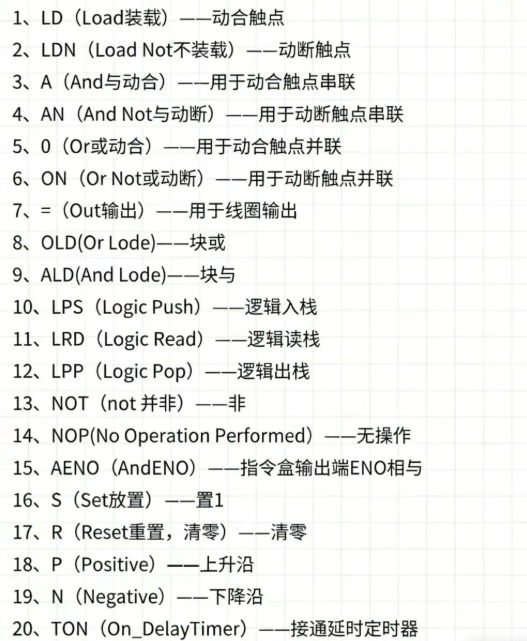 1、LD（Load装载）——动合触点
2、LDN（Load Not不装载）——动断触点
3、A（And与动合）——用于动合触点串联
4、AN（And Not与动断）——用于动断触点串联
5、0（Or或动合）——用于动合触点并联
6、ON（Or Not或动断）——用于动断触点并联
7、=（Out输出）——用于线圈输出
8、OLD(Or Lode)——块或
9、ALD(And Lode)——块与
10、LPS（Logic Push）——逻辑入栈
11、LRD（Logic Read）——逻辑读栈
12、LPP（Logic Pop）——逻辑出栈
13、NOT（not 并非）——非
14、NOP(No Operation Performed）——无操作
15、AENO（AndENO）——指令盒输出端ENO相与
16、S（Set放置）——置1
17、R（Reset重置，清零）——清零
18、P（Positive）——上升沿
19、N（Negative）——下降沿
20、TON（On_DelayTimer）——接通延时定时器